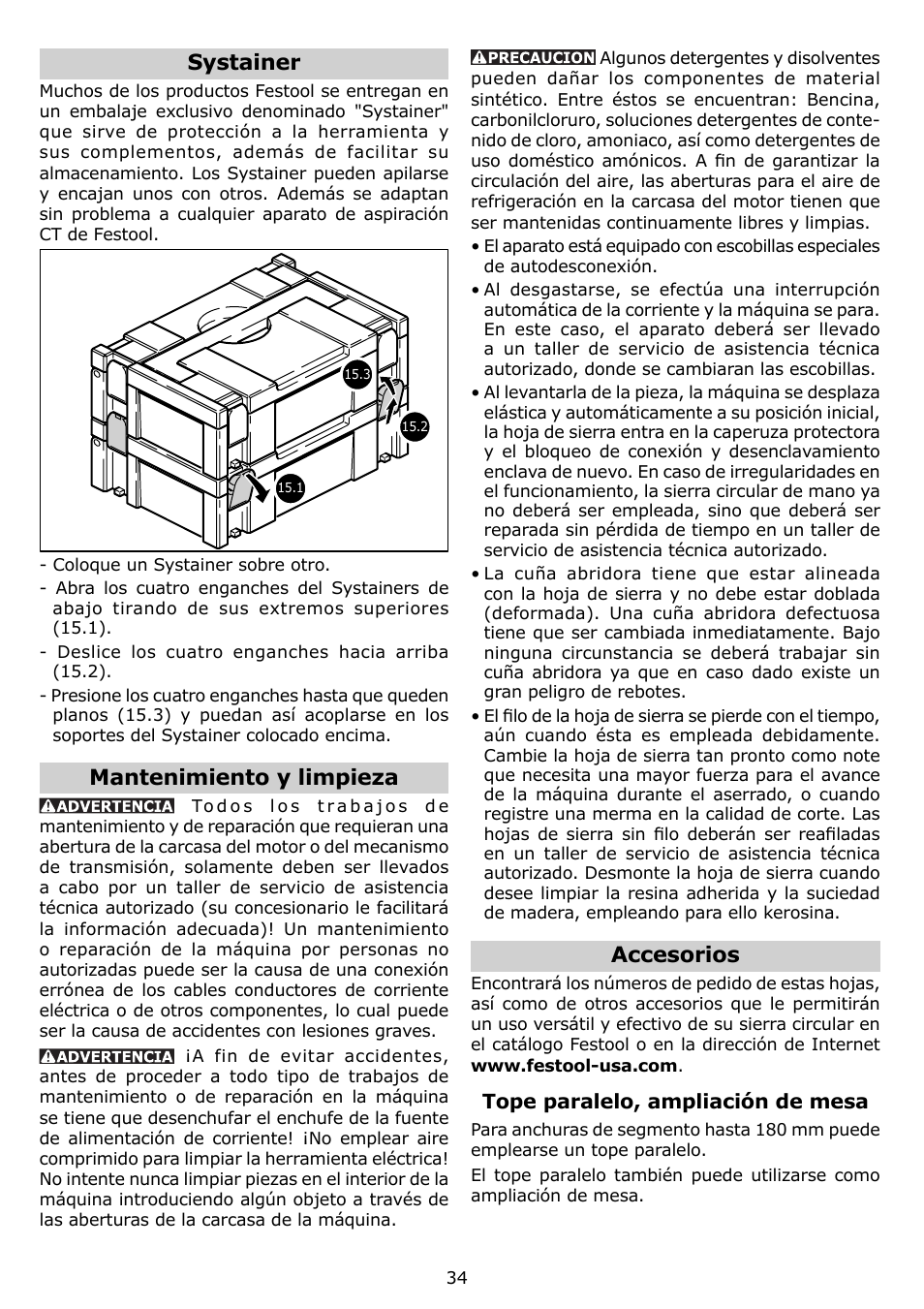 Systainer

Muchos de los productos Festool se entregan en un embalaje exclusivo denominado "Systainer" que sirve de protección a la herramienta y sus complementos, además de facilitar su almacenamiento. Los Systainer pueden apilarse y encajan unos con otros. Además se adaptan sin problema a cualquier aparato de aspiración CT de Festool.

15.3
15.2
15.1

- Coloque un Systainer sobre otro.
- Abra los cuatro enganches del Systainers de abajo tirando de sus extremos superiores (15.1).
- Deslice los cuatro enganches hacia arriba (15.2).
- Presione los cuatro enganches hasta que queden planos (15.3) y puedan así acoplarse en los soportes del Systainer colocado encima.

Mantenimiento y limpieza

ADVERTENCIA Todos los trabajos de mantenimiento y de reparación que requieran una abertura de la carcasa del motor o del mecanismo de transmisión, solamente deben ser llevados a cabo por un taller de servicio de asistencia técnica autorizado (su concesionario le facilitará la información adecuada)! Un mantenimiento o reparación de la máquina por personas no autorizadas puede ser la causa de una conexión errónea de los cables conductores de corriente eléctrica o de otros componentes, lo cual puede ser la causa de accidentes con lesiones graves.

ADVERTENCIA ¡A fin de evitar accidentes, antes de proceder a todo tipo de trabajos de mantenimiento o de reparación en la máquina se tiene que desenchufar el enchufe de la fuente de alimentación de corriente! ¡No emplear aire comprimido para limpiar la herramienta eléctrica! No intente nunca limpiar piezas en el interior de la máquina introduciendo algún objeto a través de las aberturas de la carcasa de la máquina.

PRECAUCION Algunos detergentes y disolventes pueden dañar los componentes de material sintético. Entre éstos se encuentran: Bencina, carbonilcloruro, soluciones detergentes de contenido de cloro, amoniaco, así como detergentes de uso doméstico amónicos. A fin de garantizar la circulación del aire, las aberturas para el aire de refrigeración en la carcasa del motor tienen que ser mantenidas continuamente libres y limpias.

• El aparato está equipado con escobillas especiales de autodesconexión.
• Al desgastarse, se efectúa una interrupción automática de la corriente y la máquina se para. En este caso, el aparato deberá ser llevado a un taller de servicio de asistencia técnica autorizado, donde se cambiaran las escobillas.
• Al levantarla de la pieza, la máquina se desplaza elástica y automáticamente a su posición inicial, la hoja de sierra entra en la caperuza protectora y el bloqueo de conexión y desenclavamiento enclava de nuevo. En caso de irregularidades en el funcionamiento, la sierra circular de mano ya no deberá ser empleada, sino que deberá ser reparada sin pérdida de tiempo en un taller de servicio de asistencia técnica autorizado.
• La cuña abridora tiene que estar alineada con la hoja de sierra y no debe estar doblada (deformada). Una cuña abridora defectuosa tiene que ser cambiada inmediatamente. Bajo ninguna circunstancia se deberá trabajar sin cuña abridora ya que en caso dado existe un gran peligro de rebotes.
• El filo de la hoja de sierra se pierde con el tiempo, aún cuando ésta es empleada debidamente. Cambie la hoja de sierra tan pronto como note que necesita una mayor fuerza para el avance de la máquina durante el aserrado, o cuando registre una merma en la calidad de corte. Las hojas de sierra sin filo deberán ser reafiladas en un taller de servicio de asistencia técnica autorizado. Desmonte la hoja de sierra cuando desee limpiar la resina adherida y la suciedad de madera, empleando para ello kerosina.

Accesorios

Encontrará los números de pedido de estas hojas, así como de otros accesorios que le permitirán un uso versátil y efectivo de su sierra circular en el catálogo Festool o en la dirección de Internet www.festool-usa.com.

Tope paralelo, ampliación de mesa

Para anchuras de segmento hasta 180 mm puede emplearse un tope paralelo.

El tope paralelo también puede utilizarse como ampliación de mesa.

34